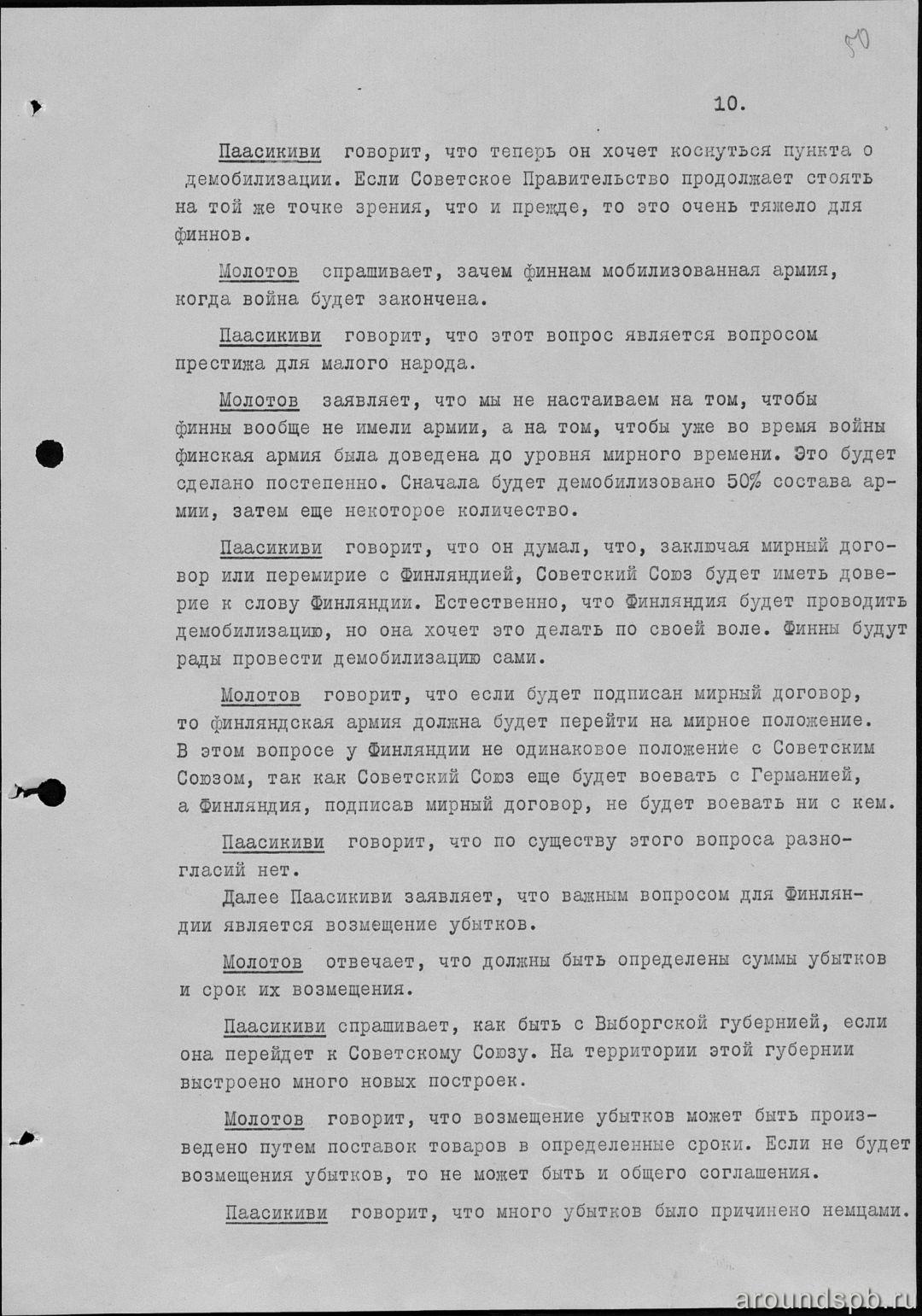 50

10.

Паасикиви говорит, что теперь он хочет коснуться пункта о демобилизации. Если Советское Правительство продолжает стоять на той же точке зрения, что и прежде, то это очень тяжело для финнов.

Молотов спрашивает, зачем финнам мобилизованная армия, когда война будет закончена.

Паасикиви говорит, что этот вопрос является вопросом престижа для малого народа.

Молотов заявляет, что мы не настаиваем на том, чтобы финны вообще не имели армии, а на том, чтобы уже во время войны финская армия была доведена до уровня мирного времени. Это будет сделано постепенно. Сначала будет демобилизовано 50% состава армии, затем еще некоторое количество.

Паасикиви говорит, что он думал, что, заключая мирный договор или перемирие с Финляндией, Советский Союз будет иметь доверие к слову Финляндии. Естественно, что Финляндия будет проводить демобилизацию, но она хочет это делать по своей воле. Финны будут рады провести демобилизацию сами.

Молотов говорит, что если будет подписан мирный договор, то финляндская армия должна будет перейти на мирное положение. В этом вопросе у Финляндии не одинаковое положение с Советским Союзом, так как Советский Союз еще будет воевать с Германией, а Финляндия, подписав мирный договор, не будет воевать ни с кем.

Паасикиви говорит, что по существу этого вопроса разногласий нет.

Далее Паасикиви заявляет, что важным вопросом для Финляндии является возмещение убытков.

Молотов отвечает, что должны быть определены суммы убытков и срок их возмещения.

Паасикиви спрашивает, как быть с Выборгской губернией, если она перейдет к Советскому Союзу. На территории этой губернии выстроено много новых построек.

Молотов говорит, что возмещение убытков может быть произведено путем поставок товаров в определенные сроки. Если не будет возмещения убытков, то не может быть и общего соглашения.

Паасикиви говорит, что много убытков было причинено немцами.

aroundspb.ru